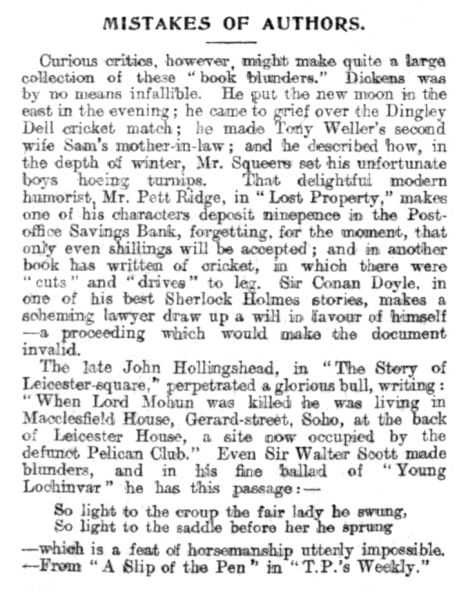 MISTAKES OF AUTHORS.

Curious critics, however, might make quite a large collection of these "book blunders." Dickens was by no means infallible. He put the new moon in the east in the evening; he came to grief over the Dingley Dell cricket match; he made Tony Weller's second wife Sam's mother-in-law; and he described how, in the depth of winter, Mr. Squeers set his unfortunate boys hoeing turnips. That delightful modern humorist, Mr. Pett Ridge, in "Lost Property," makes one of his characters deposit ninepence in the Post-office Savings Bank, forgetting, for the moment, that only even shillings will be accepted; and in another book has written of cricket, in which there were "cuts" and "drives" to leg. Sir Conan Doyle, in one of his best Sherlock Holmes stories, makes a scheming lawyer draw up a will in favour of himself —a proceeding which would make the document invalid.

The late John Hollingshead, in "The Story of Leicester-square," perpetrated a glorious bull, writing: "When Lord Mohun was killed he was living in Macclesfield House, Gerard-street, Soho, at the back of Leicester House, a site now occupied by the defunct Pelican Club." Even Sir Walter Scott made blunders, and in his fine ballad of "Young Lochinvar" he has this passage:—

So light to the croup the fair lady he swung,
So light to the saddle before her he sprung

—which is a feat of horsemanship utterly impossible.
—From "A Slip of the Pen" in "T.P.'s Weekly."